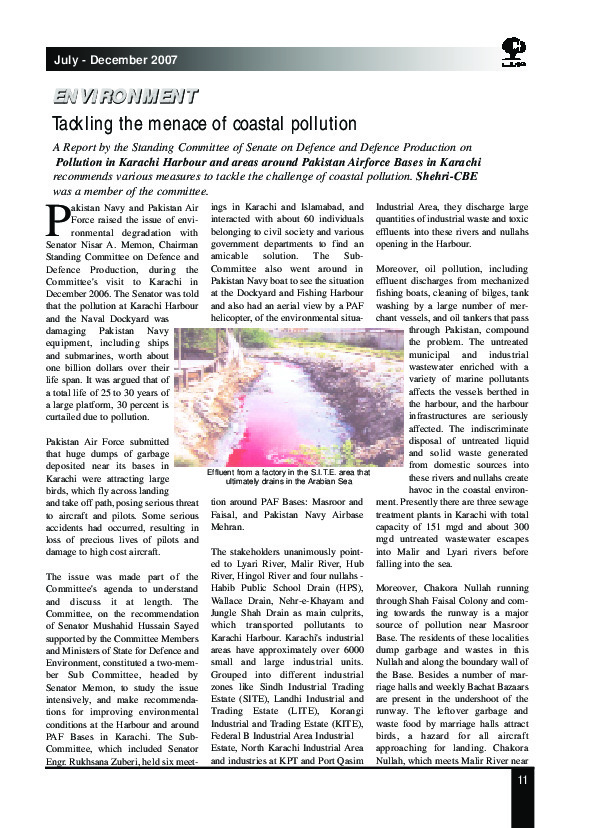 July - December 2007

ENVIRONMENT

Tackling the menace of coastal pollution

A Report by the Standing Committee of Senate on Defence and Defence Production on Pollution in Karachi Harbour and areas around Pakistan Airforce Bases in Karachi recommends various measures to tackle the challenge of coastal pollution. Shehri-CBE was a member of the committee.

Pakistan Navy and Pakistan Air Force raised the issue of environmental degradation with Senator Nisar A. Memon, Chairman Standing Committee on Defence and Defence Production, during the Committee's visit to Karachi in December 2006. The Senator was told that the pollution at Karachi Harbour and the Naval Dockyard was damaging Pakistan Navy equipment, including ships and submarines, worth about one billion dollars over their life span. It was argued that of a total life of 25 to 30 years of a large platform, 30 percent is curtailed due to pollution.

Pakistan Air Force submitted that huge dumps of garbage deposited near its bases in Karachi were attracting large birds, which fly across landing and take off path, posing serious threat to aircraft and pilots. Some serious accidents had occurred, resulting in loss of precious lives of pilots and damage to high cost aircraft.

The issue was made part of the Committee's agenda to understand and discuss it at length. The Committee, on the recommendation of Senator Mushahid Hussain Sayed supported by the Committee Members and Ministers of State for Defence and Environment, constituted a two-member Sub Committee, headed by Senator Memon, to study the issue intensively, and make recommendations for improving environmental conditions at the Harbour and around PAF Bases in Karachi. The Sub-Committee, which included Senator Engr. Rukhsana Zuberi, held six meetings in Karachi and Islamabad, and interacted with about 60 individuals belonging to civil society and various government departments to find an amicable solution. The Sub-Committee also went around in Pakistan Navy boat to see the situation at the Dockyard and Fishing Harbour and also had an aerial view by a PAF helicopter, of the environmental situation around PAF Bases: Masroor and Faisal, and Pakistan Navy Airbase Mehran.

Effluent from a factory in the S.I.T.E. area that ultimately drains in the Arabian Sea

The stakeholders unanimously pointed to Lyari River, Malir River, Hub River, Hingol River and four nullahs - Habib Public School Drain (HPS), Wallace Drain, Nehr-e-Khayam and Jungle Shah Drain as main culprits, which transported pollutants to Karachi Harbour. Karachi's industrial areas have approximately over 6000 small and large industrial units. Grouped into different industrial zones like Sindh Industrial Trading Estate (SITE), Landhi Industrial and Trading Estate (LITE), Korangi Industrial and Trading Estate (KITE), Federal B Industrial Area Industrial Estate, North Karachi Industrial Area and industries at KPT and Port Qasim Industrial Area, they discharge large quantities of industrial waste and toxic effluents into these rivers and nullahs opening in the Harbour.

Moreover, oil pollution, including effluent discharges from mechanized fishing boats, cleaning of bilges, tank washing by a large number of merchant vessels, and oil tankers that pass through Pakistan, compound the problem. The untreated municipal and industrial wastewater enriched with a variety of marine pollutants affects the vessels berthed in the harbour, and the harbour infrastructures are seriously affected. The indiscriminate disposal of untreated liquid and solid waste generated from domestic sources into these rivers and nullahs create havoc in the coastal environment. Presently there are three sewage treatment plants in Karachi with total capacity of 151 mgd and about 300 mgd untreated wastewater escapes into Malir and Lyari rivers before falling into the sea.

Moreover, Chakora Nullah running through Shah Faisal Colony and coming towards the runway is a major source of pollution near Masroor Base. The residents of these localities dump garbage and wastes in this Nullah and along the boundary wall of the Base. Besides a number of marriage halls and weekly Bachat Bazaars are present in the undershoot of the runway. The leftover garbage and waste food by marriage halls attract birds, a hazard for all aircraft approaching for landing. Chakora Nullah, which meets Malir River near

11